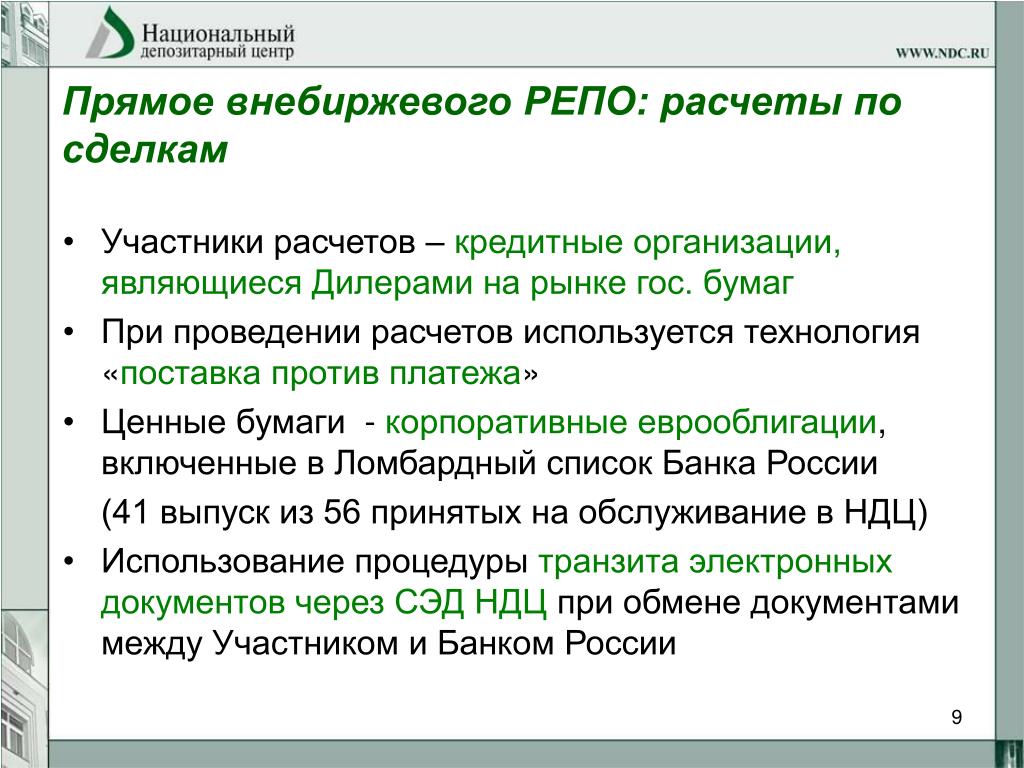 Национальный депозитарный центр

WWW.NDC.RU

Прямое внебиржевого РЕПО: расчеты по сделкам

• Участники расчетов – кредитные организации, являющиеся Дилерами на рынке гос. бумаг
• При проведении расчетов используется технология «поставка против платежа»
• Ценные бумаги - корпоративные еврооблигации, включенные в Ломбардный список Банка России
(41 выпуск из 56 принятых на обслуживание в НДЦ)
• Использование процедуры транзита электронных документов через СЭД НДЦ при обмене документами между Участником и Банком России

9